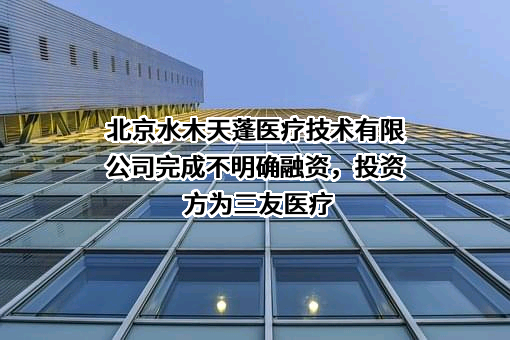 北京水木天蓬医疗技术有限公司完成不明确融资，投资方为三友医疗